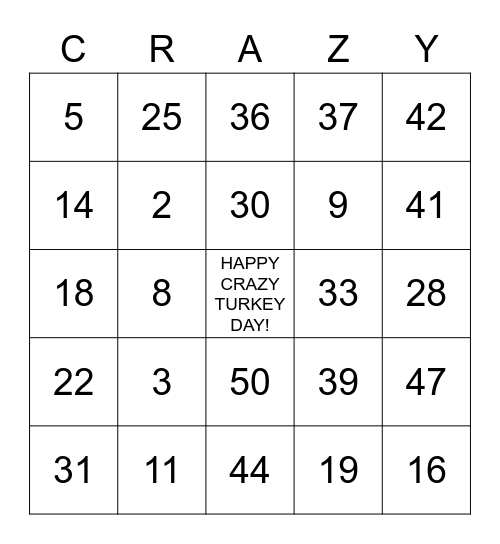 | C | R | A | Z | Y |
|---|---|---|---|---|
| 5 | 25 | 36 | 37 | 42 |
| 14 | 2 | 30 | 9 | 41 |
| 18 | 8 | HAPPY CRAZY TURKEY DAY! | 33 | 28 |
| 22 | 3 | 50 | 39 | 47 |
| 31 | 11 | 44 | 19 | 16 |